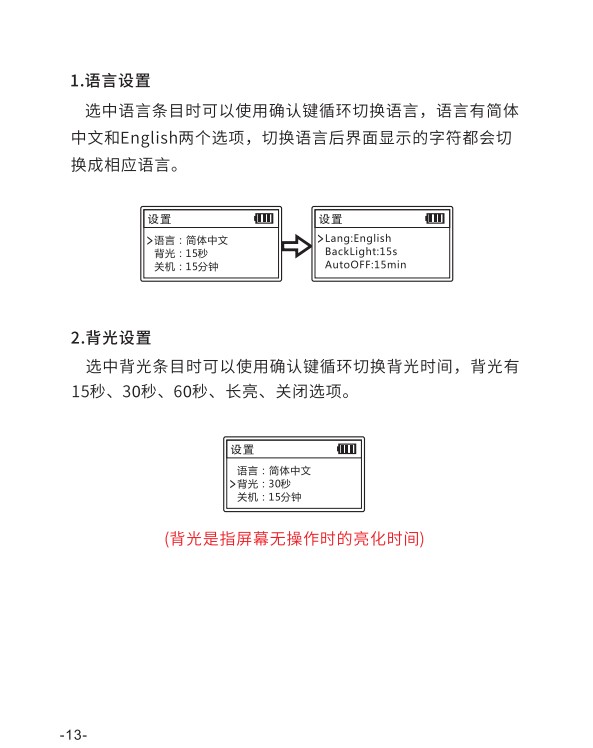 1.语言设置

选中语言条目时可以使用确认键循环切换语言，语言有简体中文和English两个选项，切换语言后界面显示的字符都会切换成相应语言。

设置
>语言：简体中文
背光：15秒
关机：15分钟

设置
>Lang:English
BackLight:15s
AutoOFF:15min

2.背光设置

选中背光条目时可以使用确认键循环切换背光时间，背光有15秒、30秒、60秒、长亮、关闭选项。

设置
语言：简体中文
>背光：30秒
关机：15分钟

(背光是指屏幕无操作时的亮化时间)

-13-